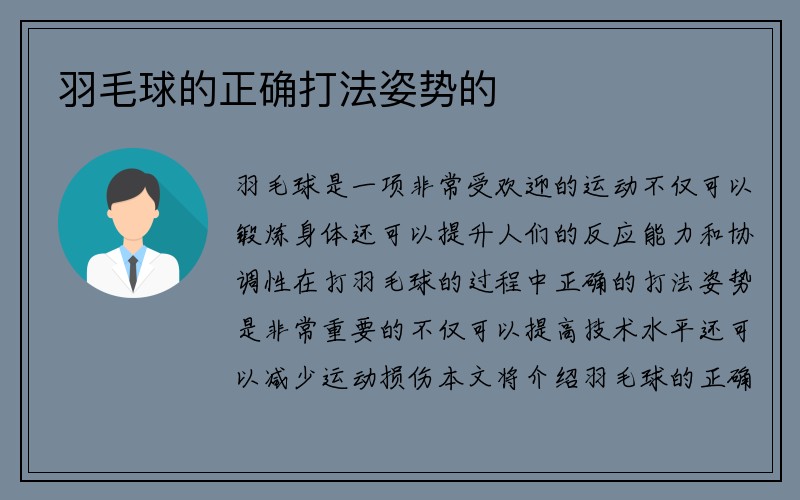 羽毛球的正确打法姿势的

羽毛球是一项非常受欢迎的运动不仅可以锻炼身体还可以提升人们的反应能力和协调性在打羽毛球的过程中正确的打法姿势是非常重要的不仅可以提高技术水平还可以减少运动损伤本文将介绍羽毛球的正确